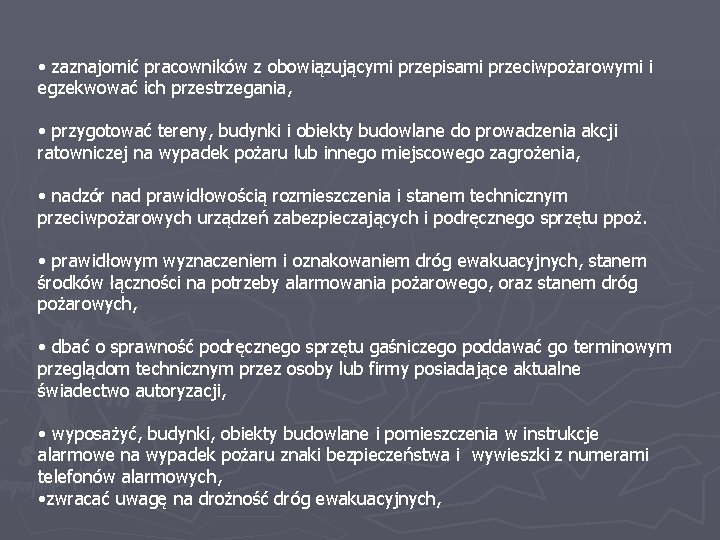 • zaznajomić pracowników z obowiązującymi przepisami przeciwpożarowymi i egzekwować ich przestrzegania,

• przygotować tereny, budynki i obiekty budowlane do prowadzenia akcji ratowniczej na wypadek pożaru lub innego miejscowego zagrożenia,

• nadzór nad prawidłowością rozmieszczenia i stanem technicznym przeciwpożarowych urządzeń zabezpieczających i podręcznego sprzętu ppoż.

• prawidłowym wyznaczeniem i oznakowaniem dróg ewakuacyjnych, stanem środków łączności na potrzeby alarmowania pożarowego, oraz stanem dróg pożarowych,

• dbać o sprawność podręcznego sprzętu gaśniczego poddawać go terminowym przeglądom technicznym przez osoby lub firmy posiadające aktualne świadectwo autoryzacji,

• wyposażyć, budynki, obiekty budowlane i pomieszczenia w instrukcje alarmowe na wypadek pożaru znaki bezpieczeństwa i wywieszki z numerami telefonów alarmowych,
•zwracać uwagę na drożność dróg ewakuacyjnych,